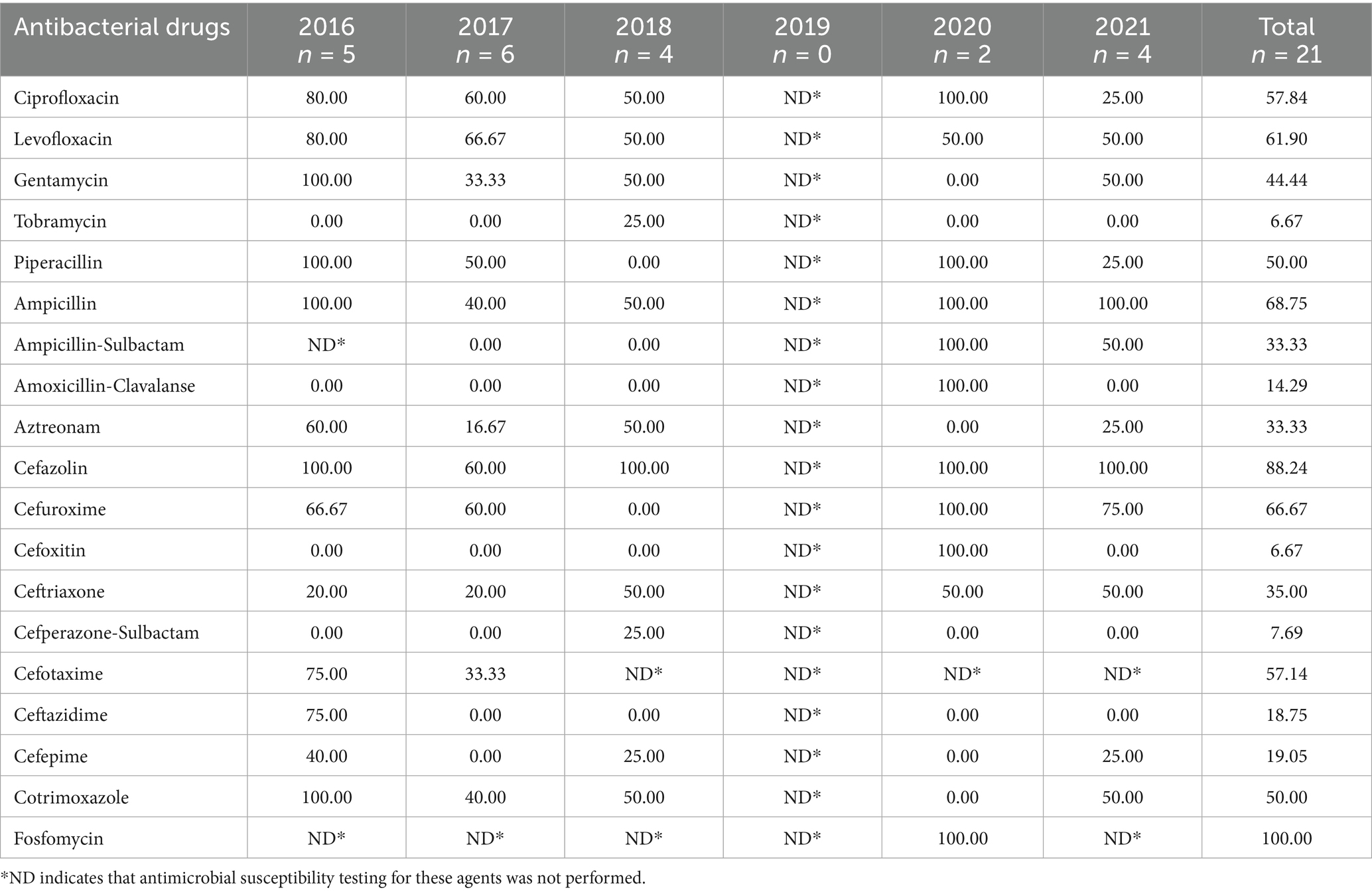 | Antibacterial drugs | 2016 $n = 5$ | 2017 $n = 6$ | 2018 $n = 4$ | 2019 $n = 0$ | 2020 $n = 2$ | 2021 $n = 4$ | Total $n = 21$ |
|---|---|---|---|---|---|---|---|
| Ciprofloxacin | 80.00 | 60.00 | 50.00 | ND* | 100.00 | 25.00 | 57.84 |
| Levofloxacin | 80.00 | 66.67 | 50.00 | ND* | 50.00 | 50.00 | 61.90 |
| Gentamycin | 100.00 | 33.33 | 50.00 | ND* | 0.00 | 50.00 | 44.44 |
| Tobramycin | 0.00 | 0.00 | 25.00 | ND* | 0.00 | 0.00 | 6.67 |
| Piperacillin | 100.00 | 50.00 | 0.00 | ND* | 100.00 | 25.00 | 50.00 |
| Ampicillin | 100.00 | 40.00 | 50.00 | ND* | 100.00 | 100.00 | 68.75 |
| Ampicillin-Sulbactam | ND* | 0.00 | 0.00 | ND* | 100.00 | 50.00 | 33.33 |
| Amoxicillin-Clavalanse | 0.00 | 0.00 | 0.00 | ND* | 100.00 | 0.00 | 14.29 |
| Aztreonam | 60.00 | 16.67 | 50.00 | ND* | 0.00 | 25.00 | 33.33 |
| Cefazolin | 100.00 | 60.00 | 100.00 | ND* | 100.00 | 100.00 | 88.24 |
| Cefuroxime | 66.67 | 60.00 | 0.00 | ND* | 100.00 | 75.00 | 66.67 |
| Cefoxitin | 0.00 | 0.00 | 0.00 | ND* | 100.00 | 0.00 | 6.67 |
| Ceftriaxone | 20.00 | 20.00 | 50.00 | ND* | 50.00 | 50.00 | 35.00 |
| Cefperazone-Sulbactam | 0.00 | 0.00 | 25.00 | ND* | 0.00 | 0.00 | 7.69 |
| Cefotaxime | 75.00 | 33.33 | ND* | ND* | ND* | ND* | 57.14 |
| Ceftazidime | 75.00 | 0.00 | 0.00 | ND* | 0.00 | 0.00 | 18.75 |
| Cefepime | 40.00 | 0.00 | 25.00 | ND* | 0.00 | 25.00 | 19.05 |
| Cotrimoxazole | 100.00 | 40.00 | 50.00 | ND* | 0.00 | 50.00 | 50.00 |
| Fosfomycin | ND* | ND* | ND* | ND* | 100.00 | ND* | 100.00 |

*ND indicates that antimicrobial susceptibility testing for these agents was not performed.